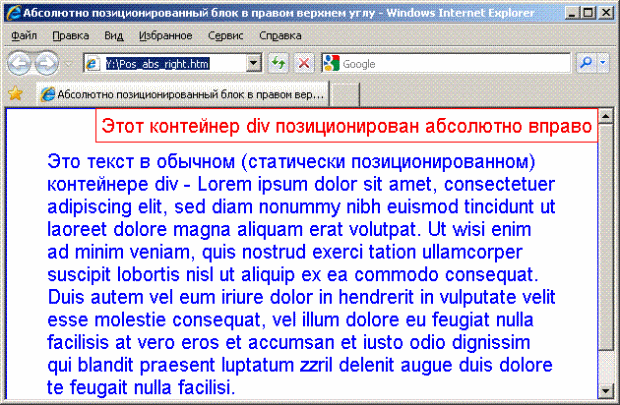 Абсолютно позиционированный блок в правом верхнем углу - Windows Internet Explorer

Файл Правка Вид Избранное Сервис Справка

Y:\Pos_abs_right.htm

Google

Абсолютно позиционированный блок в правом вер...

Этот контейнер div позиционирован абсолютно вправо

Это текст в обычном (статически позиционированном) контейнере div - Lorem ipsum dolor sit amet, consectetuer adipiscing elit, sed diam nonummy nibh euismod tincidunt ut laoreet dolore magna aliquam erat volutpat. Ut wisi enim ad minim veniam, quis nostrud exerci tation ullamcorper suscipit lobortis nisl ut aliquip ex ea commodo consequat. Duis autem vel eum iriure dolor in hendrerit in vulputate velit esse molestie consequat, vel illum dolore eu feugiat nulla facilisis at vero eros et accumsan et iusto odio dignissim qui blandit praesent luptatum zzril delenit augue duis dolore te feugait nulla facilisi.